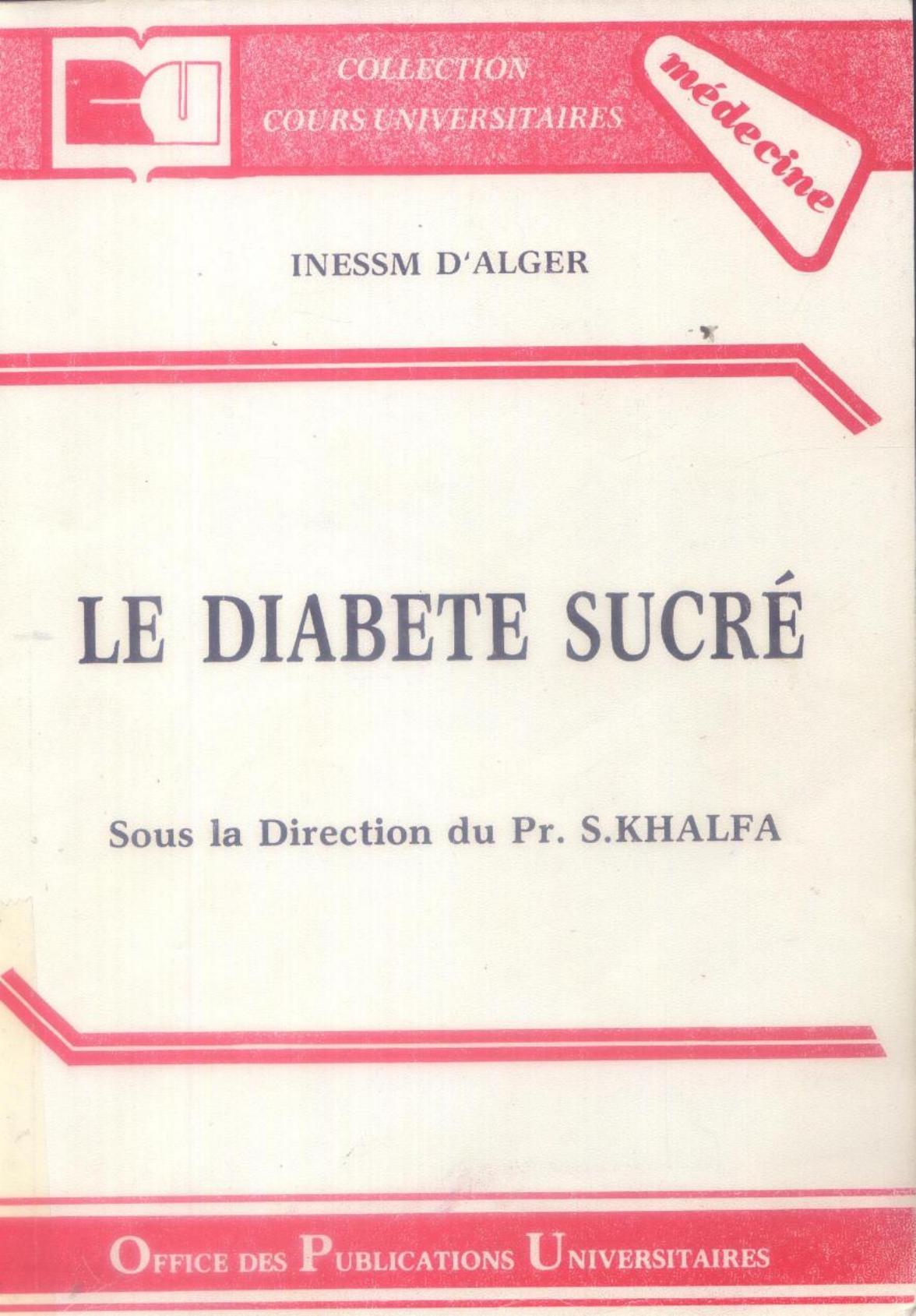 COLLECTION
COURS UNIVERSITAIRES

médecine

INESSM D'ALGER

LE DIABETE SUCRÉ

Sous la Direction du Pr. S.KHALFA

OFFICE DES PUBLICATIONS UNIVERSITAIRES